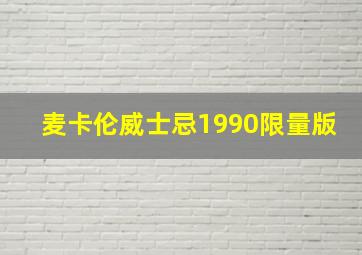 麦卡伦威士忌1990限量版